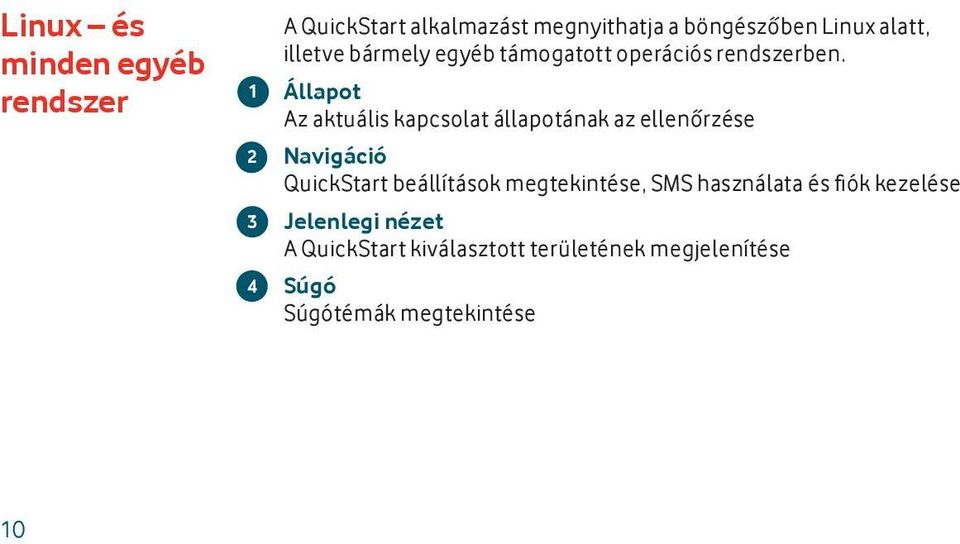 Linux – és minden egyéb rendszer

A QuickStart alkalmazást megnyithatja a böngészőben Linux alatt, illetve bármely egyéb támogatott operációs rendszerben.

1 Állapot
Az aktuális kapcsolat állapotának az ellenőrzése

2 Navigáció
QuickStart beállítások megtekintése, SMS használata és fiók kezelése

3 Jelenlegi nézet
A QuickStart kiválasztott területének megjelenítése

4 Súgó
Súgótémák megtekintése

10